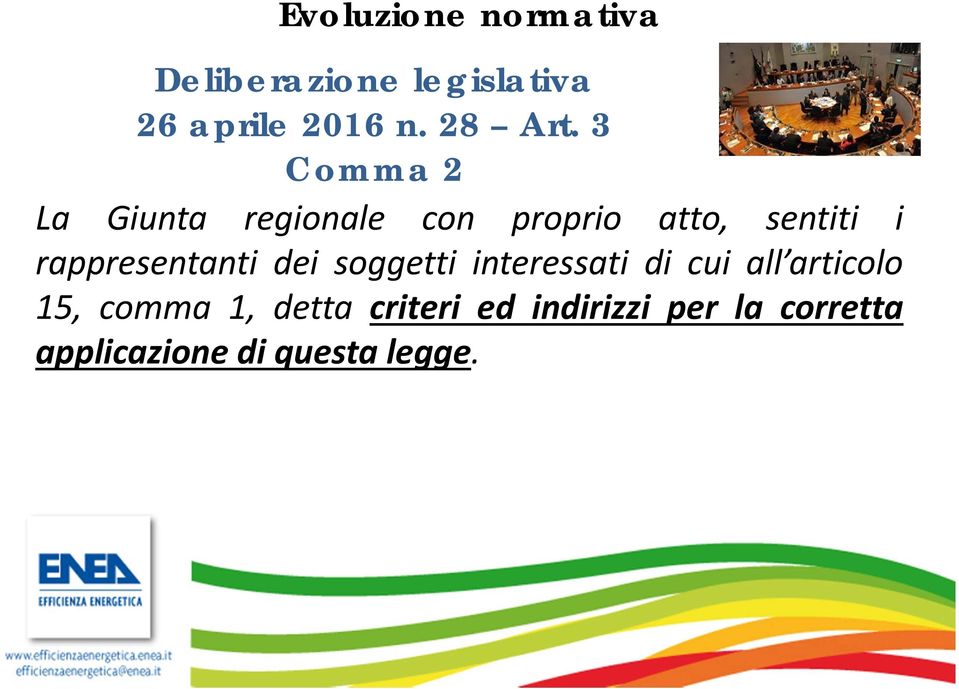 Evoluzione normativa

Deliberazione legislativa
26 aprile 2016 n. 28 – Art. 3
Comma 2

La Giunta regionale con proprio atto, sentiti i rappresentanti dei soggetti interessati di cui all'articolo 15, comma 1, detta criteri ed indirizzi per la corretta applicazione di questa legge.

ENEA
EFFICIENZA ENERGETICA

www.efficienzaenergetica.enea.it
efficienzaenergetica@enea.it